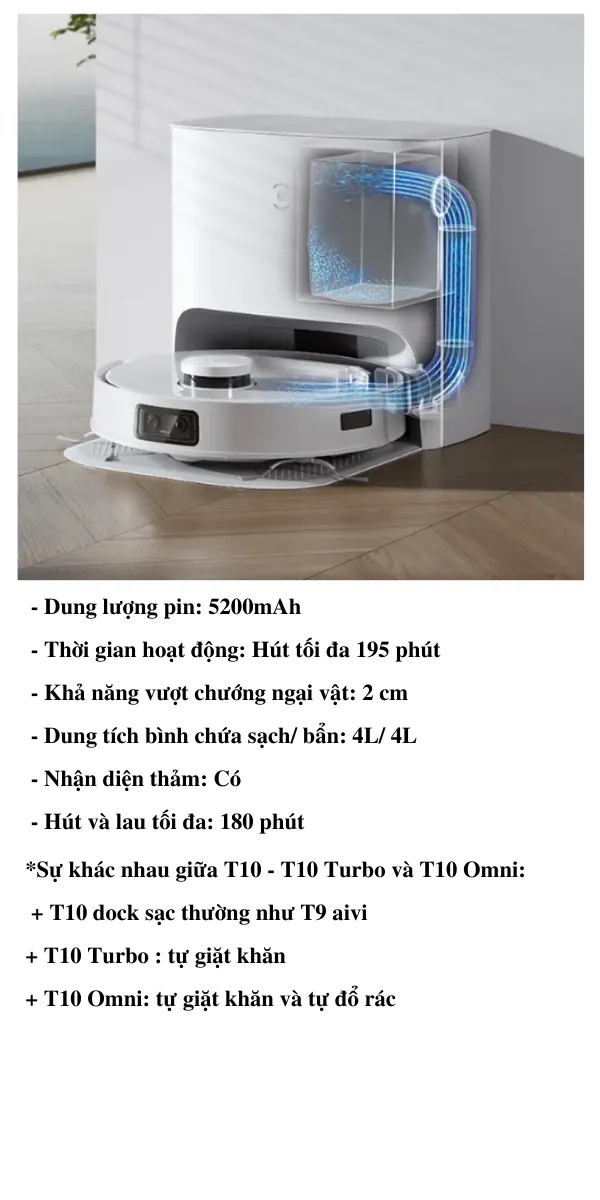 - Dung lượng pin: 5200mAh

- Thời gian hoạt động: Hút tối đa 195 phút

- Khả năng vượt chướng ngại vật: 2 cm

- Dung tích bình chứa sạch/ bẩn: 4L/ 4L

- Nhận diện thảm: Có

- Hút và lau tối đa: 180 phút

*Sự khác nhau giữa T10 - T10 Turbo và T10 Omni:

+ T10 dock sạc thường như T9 aivi

+ T10 Turbo : tự giặt khăn

+ T10 Omni: tự giặt khăn và tự đổ rác